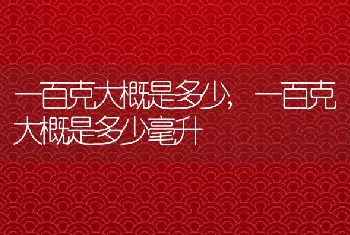 一百克大概是多少，一百克大概是多少毫升